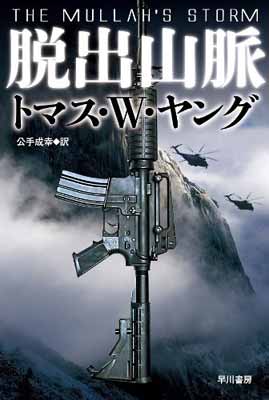 THE MULLAH'S STORM

脱出山脈

トマス・W・ヤング

公手成幸◆訳

早川書房